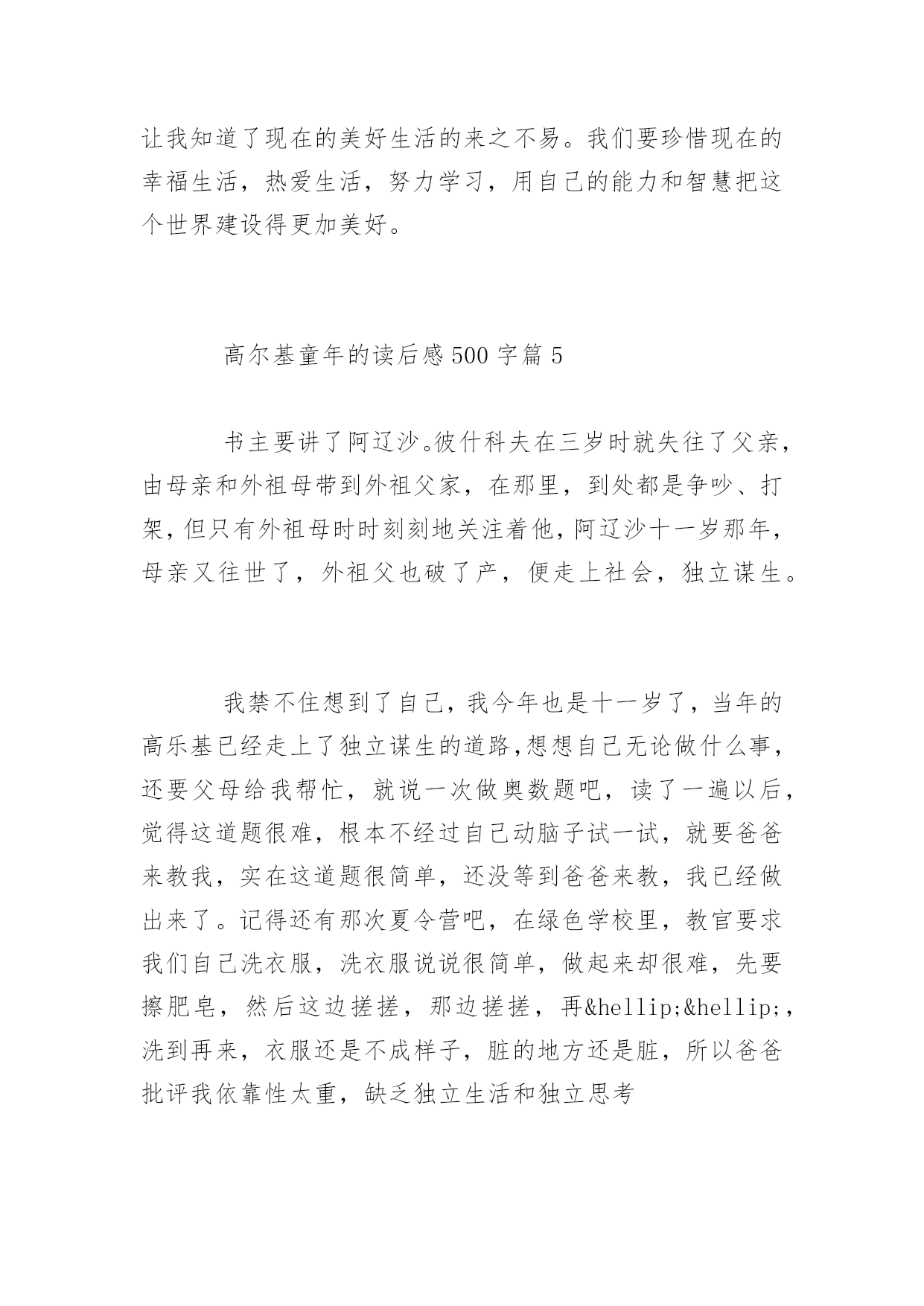 让我知道了现在的美好生活的来之不易。我们要珍惜现在的幸福生活，热爱生活，努力学习，用自己的能力和智慧把这个世界建设得更加美好。

高尔基童年的读后感500字篇5

书主要讲了阿辽沙。彼什科夫在三岁时就失往了父亲，由母亲和外祖母带到外祖父家，在那里，到处都是争吵、打架，但只有外祖母时时刻刻地关注着他，阿辽沙十一岁那年，母亲又往世了，外祖父也破了产，便走上社会，独立谋生。

我禁不住想到了自己，我今年也是十一岁了，当年的高乐基已经走上了独立谋生的道路,想想自己无论做什么事，还要父母给我帮忙，就说一次做奥数题吧，读了一遍以后，觉得这道题很难，根本不经过自己动脑子试一试，就要爸爸来教我，实在这道题很简单，还没等到爸爸来教，我已经做出来了。记得还有那次夏令营吧，在绿色学校里，教官要求我们自己洗衣服，洗衣服说说很简单，做起来却很难，先要擦肥皂，然后这边搓搓，那边搓搓，再&hellip;&hellip;，洗到再来，衣服还是不成样子，脏的地方还是脏，所以爸爸批评我依靠性太重，缺乏独立生活和独立思考